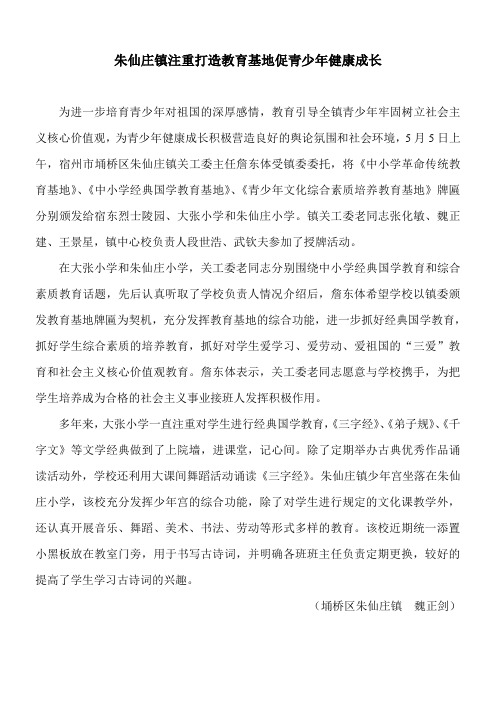 朱仙庄镇注重打造教育基地促青少年健康成长

为进一步培育青少年对祖国的深厚感情，教育引导全镇青少年牢固树立社会主义核心价值观，为青少年健康成长积极营造良好的舆论氛围和社会环境，5月5日上午，宿州市埇桥区朱仙庄镇关工委主任詹东体受镇委委托，将《中小学革命传统教育基地》、《中小学经典国学教育基地》、《青少年文化综合素质培养教育基地》牌匾分别颁发给宿东烈士陵园、大张小学和朱仙庄小学。镇关工委老同志张化敏、魏正建、王景星，镇中心校负责人段世浩、武钦夫参加了授牌活动。

在大张小学和朱仙庄小学，关工委老同志分别围绕中小学经典国学教育和综合素质教育话题，先后认真听取了学校负责人情况介绍后，詹东体希望学校以镇委颁发教育基地牌匾为契机，充分发挥教育基地的综合功能，进一步抓好经典国学教育，抓好学生综合素质的培养教育，抓好对学生爱学习、爱劳动、爱祖国的“三爱”教育和社会主义核心价值观教育。詹东体表示，关工委老同志愿意与学校携手，为把学生培养成为合格的社会主义事业接班人发挥积极作用。

多年来，大张小学一直注重对学生进行经典国学教育，《三字经》、《弟子规》、《千字文》等文学经典做到了上院墙，进课堂，记心间。除了定期举办古典优秀作品诵读活动外，学校还利用大课间舞蹈活动诵读《三字经》。朱仙庄镇少年宫坐落在朱仙庄小学，该校充分发挥少年宫的综合功能，除了对学生进行规定的文化课教学外，还认真开展音乐、舞蹈、美术、书法、劳动等形式多样的教育。该校近期统一添置小黑板放在教室门旁，用于书写古诗词，并明确各班班主任负责定期更换，较好的提高了学生学习古诗词的兴趣。

（埇桥区朱仙庄镇　魏正剑）